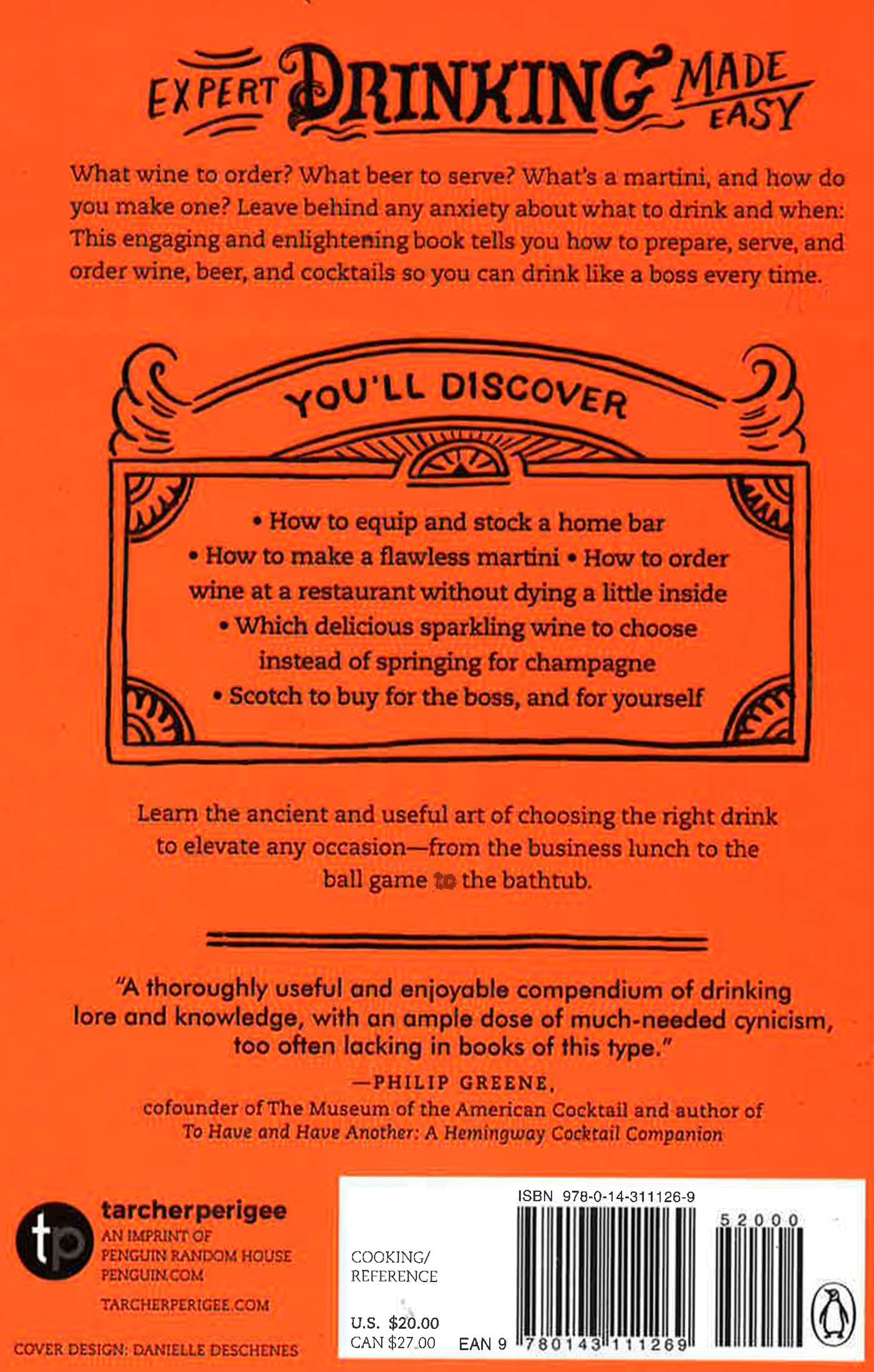 EXPERT DRINKING MADE EASY

What wine to order? What beer to serve? What's a martini, and how do you make one? Leave behind any anxiety about what to drink and when: This engaging and enlightening book tells you how to prepare, serve, and order wine, beer, and cocktails so you can drink like a boss every time.

YOU'LL DISCOVER

• How to equip and stock a home bar
• How to make a flawless martini • How to order wine at a restaurant without dying a little inside
• Which delicious sparkling wine to choose instead of springing for champagne
• Scotch to buy for the boss, and for yourself

Learn the ancient and useful art of choosing the right drink to elevate any occasion—from the business lunch to the ball game to the bathtub.

"A thoroughly useful and enjoyable compendium of drinking lore and knowledge, with an ample dose of much-needed cynicism, too often lacking in books of this type."

—PHILIP GREENE,
cofounder of The Museum of the American Cocktail and author of To Have and Have Another: A Hemingway Cocktail Companion

tp
tarcherperigee
AN IMPRINT OF
PENGUIN RANDOM HOUSE
PENGUIN.COM

TARCHERPERIGEE.COM

COVER DESIGN: DANIELLE DESCHENES

ISBN 978-0-14-311126-9

52000

COOKING/
REFERENCE

U.S. $20.00
CAN $27.00

EAN 9 780143 111269